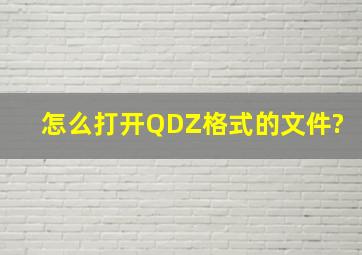 怎么打开QDZ格式的文件?